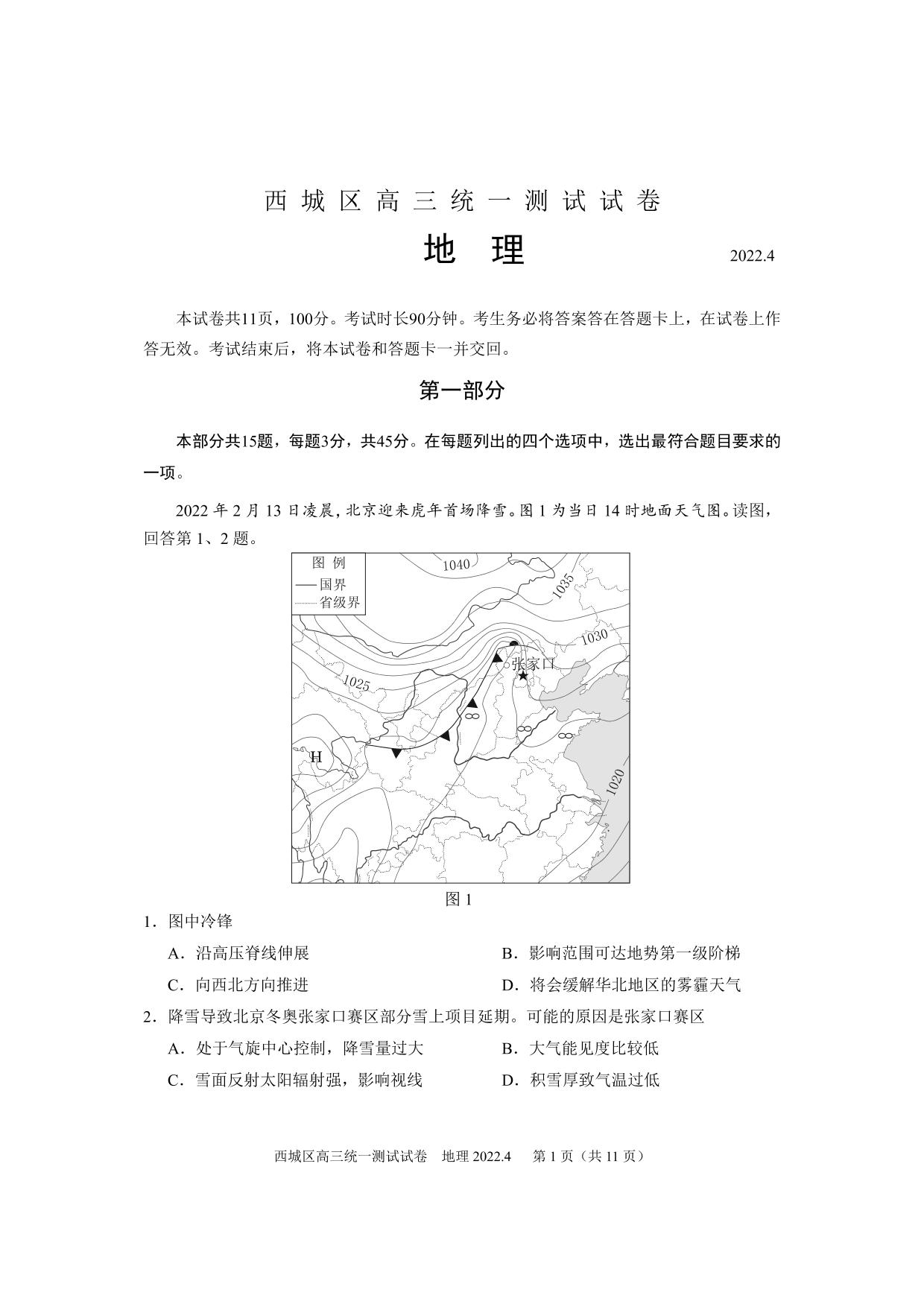 西城区高三统一测试试卷

地 理

2022.4

本试卷共11页，100分。考试时长90分钟。考生务必将答案答在答题卡上，在试卷上作答无效。考试结束后，将本试卷和答题卡一并交回。

第一部分

本部分共15题，每题3分，共45分。在每题列出的四个选项中，选出最符合题目要求的一项。

2022 年 2 月 13 日凌晨，北京迎来虎年首场降雪。图 1 为当日 14 时地面天气图。读图，回答第 1、2 题。

图 例
国界
省级界
1040
1035
1030
1025
1020
张家口
H

图 1

1．图中冷锋

A．沿高压脊线伸展

B．影响范围可达地势第一级阶梯

C．向西北方向推进

D．将会缓解华北地区的雾霾天气

2．降雪导致北京冬奥张家口赛区部分雪上项目延期。可能的原因是张家口赛区

A．处于气旋中心控制，降雪量过大

B．大气能见度比较低

C．雪面反射太阳辐射强，影响视线

D．积雪厚致气温过低

西城区高三统一测试试卷 地理 2022.4 第 1 页（共 11 页）